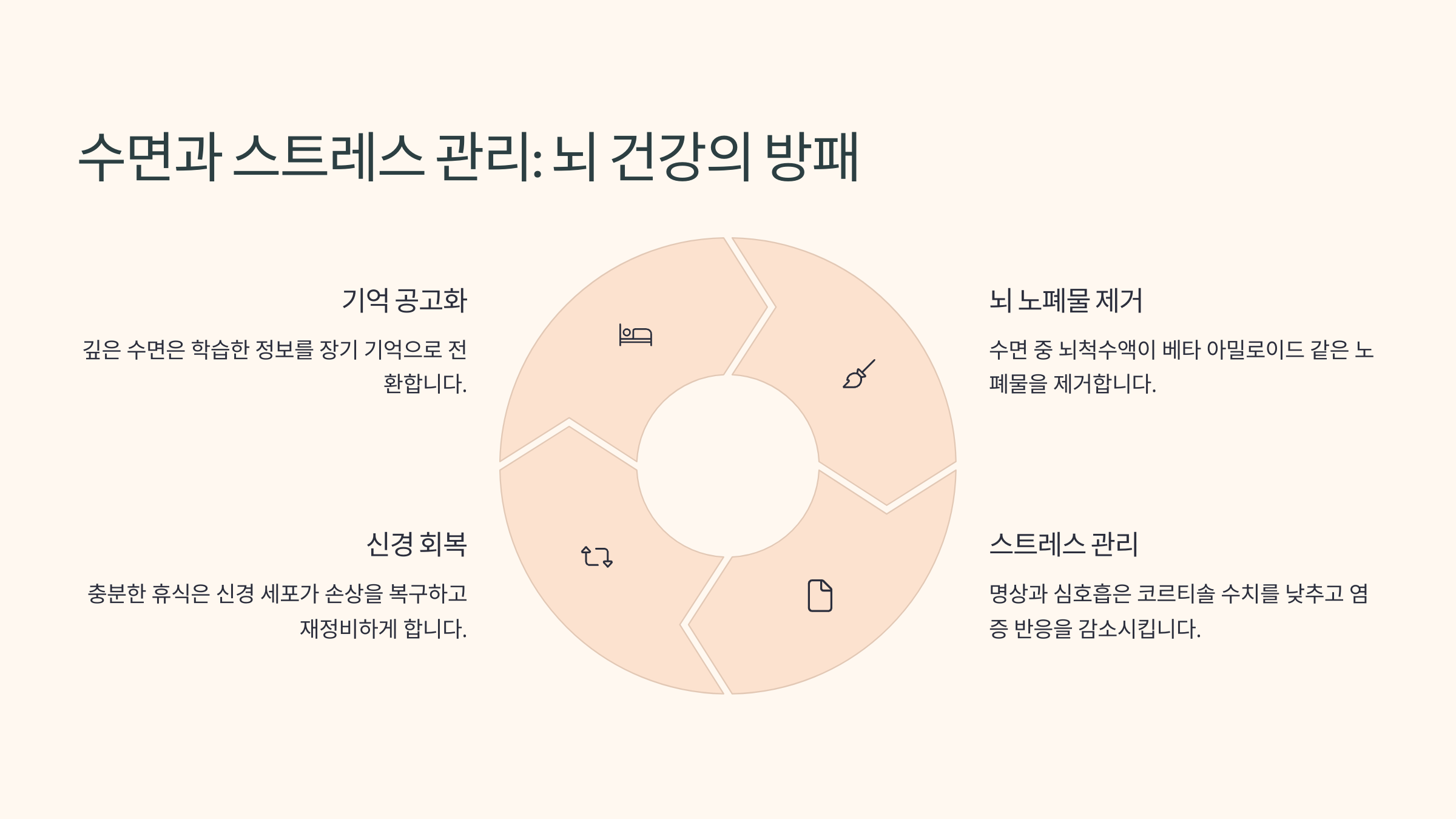 수면과 스트레스 관리: 뇌 건강의 방패

기억 공고화

깊은 수면은 학습한 정보를 장기 기억으로 전환합니다.

신경 회복

충분한 휴식은 신경 세포가 손상을 복구하고 재정비하게 합니다.

뇌 노폐물 제거

수면 중 뇌척수액이 베타 아밀로이드 같은 노폐물을 제거합니다.

스트레스 관리

명상과 심호흡은 코르티솔 수치를 낮추고 염증 반응을 감소시킵니다.